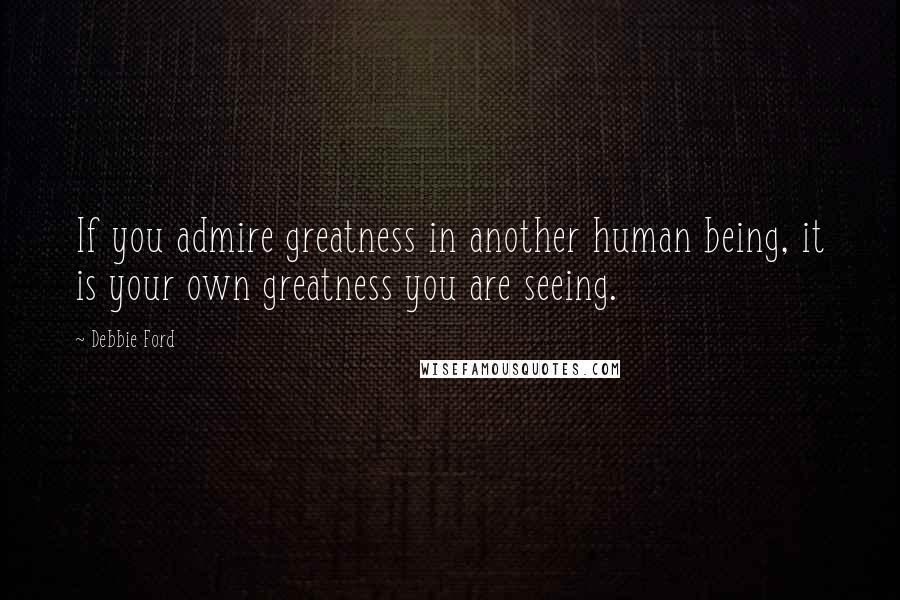 If you admire greatness in another human being, it is your own greatness you are seeing.

~ Debbie Ford

WISEFAMOUSQUOTES.COM